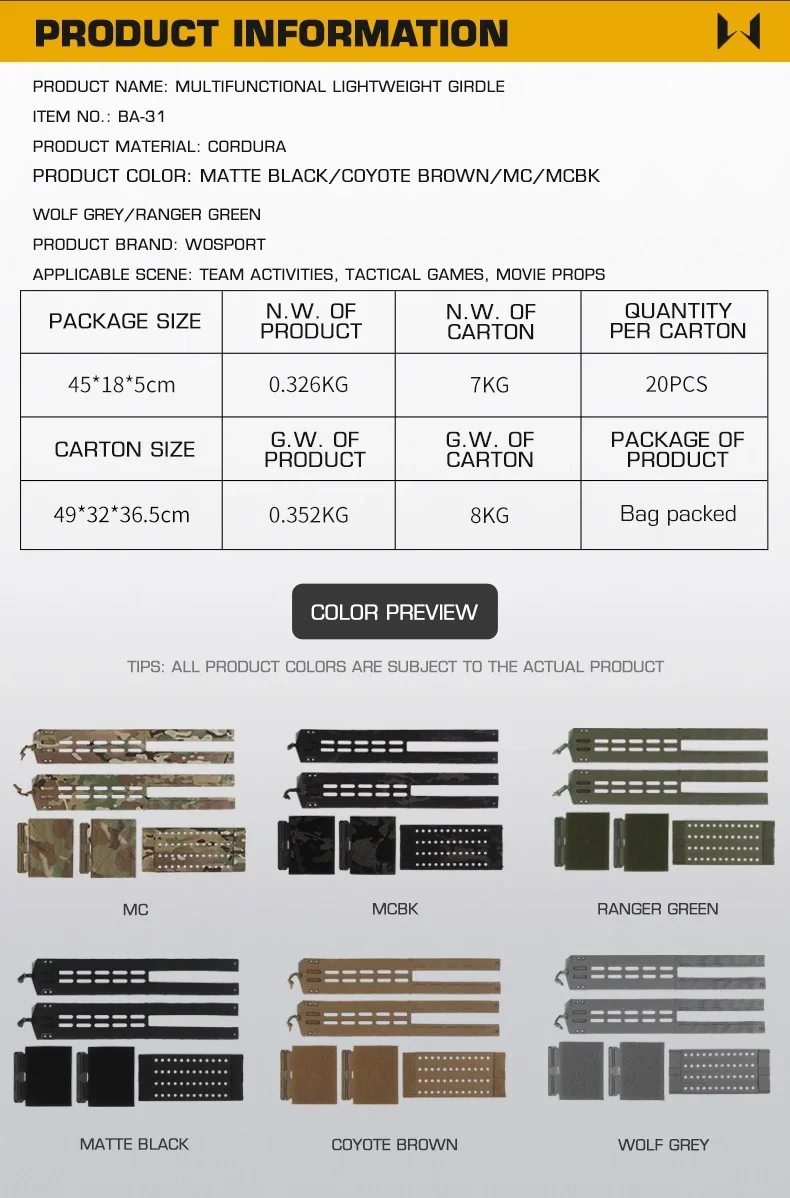 PRODUCT INFORMATION

PRODUCT NAME: MULTIFUNCTIONAL LIGHTWEIGHT GIRDLE

ITEM NO.: BA-31

PRODUCT MATERIAL: CORDURA

PRODUCT COLOR: MATTE BLACK/COYOTE BROWN/MC/MCBK

WOLF GREY/RANGER GREEN

PRODUCT BRAND: WOSPORT

APPLICABLE SCENE: TEAM ACTIVITIES, TACTICAL GAMES, MOVIE PROPS

| PACKAGE SIZE | N.W. OF PRODUCT | N.W. OF CARTON | QUANTITY PER CARTON |
|---|---|---|---|
| 45*18*5cm | 0.326KG | 7KG | 20PCS |
| CARTON SIZE | G.W. OF PRODUCT | G.W. OF CARTON | PACKAGE OF PRODUCT |
| 49*32*36.5cm | 0.352KG | 8KG | Bag packed |

COLOR PREVIEW

TIPS: ALL PRODUCT COLORS ARE SUBJECT TO THE ACTUAL PRODUCT

MC

MCBK

RANGER GREEN

MATTE BLACK

COYOTE BROWN

WOLF GREY